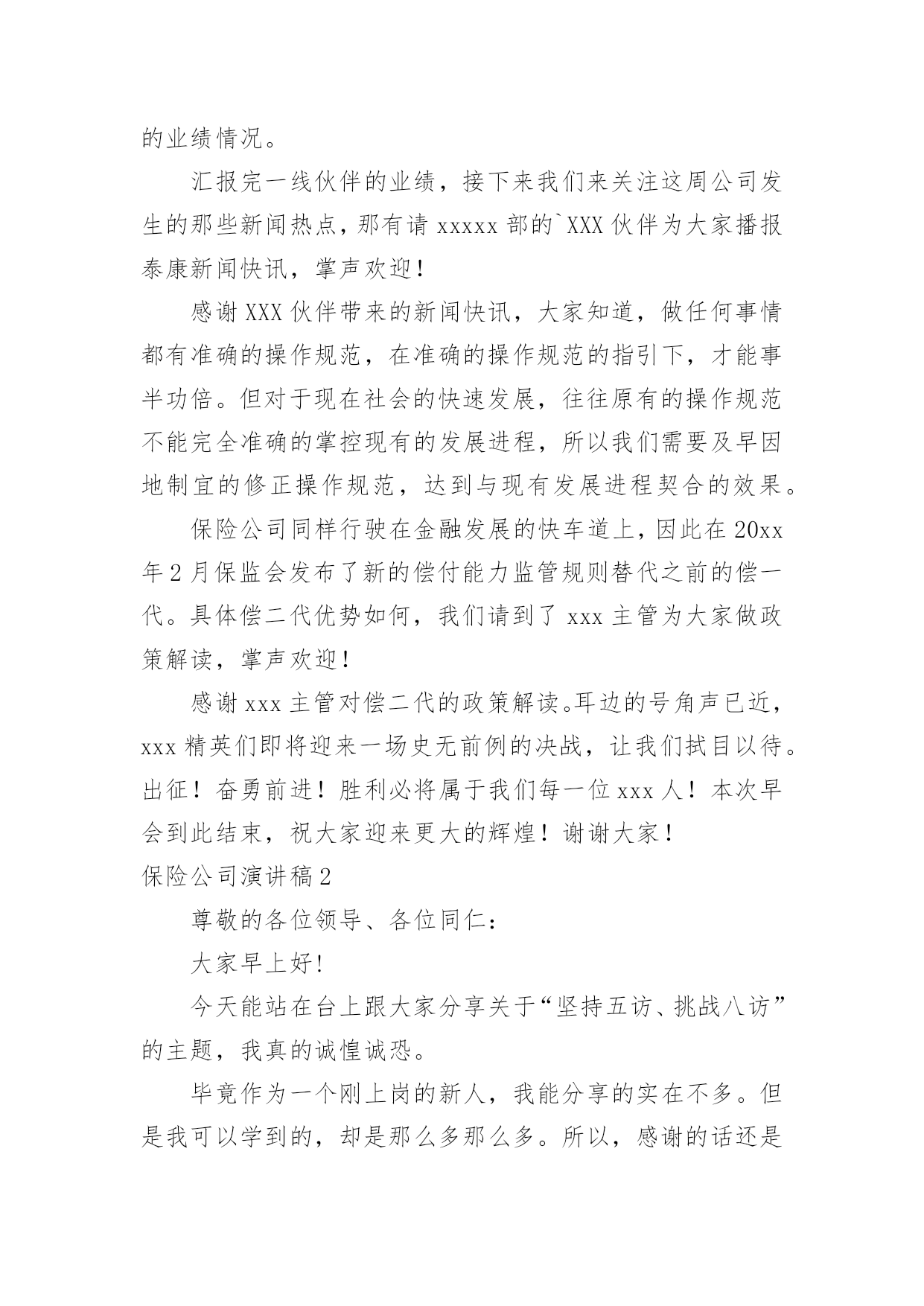 的业绩情况。

汇报完一线伙伴的业绩，接下来我们来关注这周公司发生的那些新闻热点，那有请 xxxxx 部的`XXX 伙伴为大家播报泰康新闻快讯，掌声欢迎！

感谢 XXX 伙伴带来的新闻快讯，大家知道，做任何事情都有准确的操作规范，在准确的操作规范的指引下，才能事半功倍。但对于现在社会的快速发展，往往原有的操作规范不能完全准确的掌控现有的发展进程，所以我们需要及早因地制宜的修正操作规范，达到与现有发展进程契合的效果。

保险公司同样行驶在金融发展的快车道上，因此在 20xx 年 2 月保监会发布了新的偿付能力监管规则替代之前的偿一代。具体偿二代优势如何，我们请到了 xxx 主管为大家做政策解读，掌声欢迎！

感谢 xxx 主管对偿二代的政策解读。耳边的号角声已近，xxx 精英们即将迎来一场史无前例的决战，让我们拭目以待。出征！奋勇前进！胜利必将属于我们每一位 xxx 人！本次早会到此结束，祝大家迎来更大的辉煌！谢谢大家！

保险公司演讲稿 2

尊敬的各位领导、各位同仁：

大家早上好！

今天能站在台上跟大家分享关于“坚持五访、挑战八访”的主题，我真的诚惶诚恐。

毕竟作为一个刚上岗的新人，我能分享的实在不多。但是我可以学到的，却是那么多那么多。所以，感谢的话还是